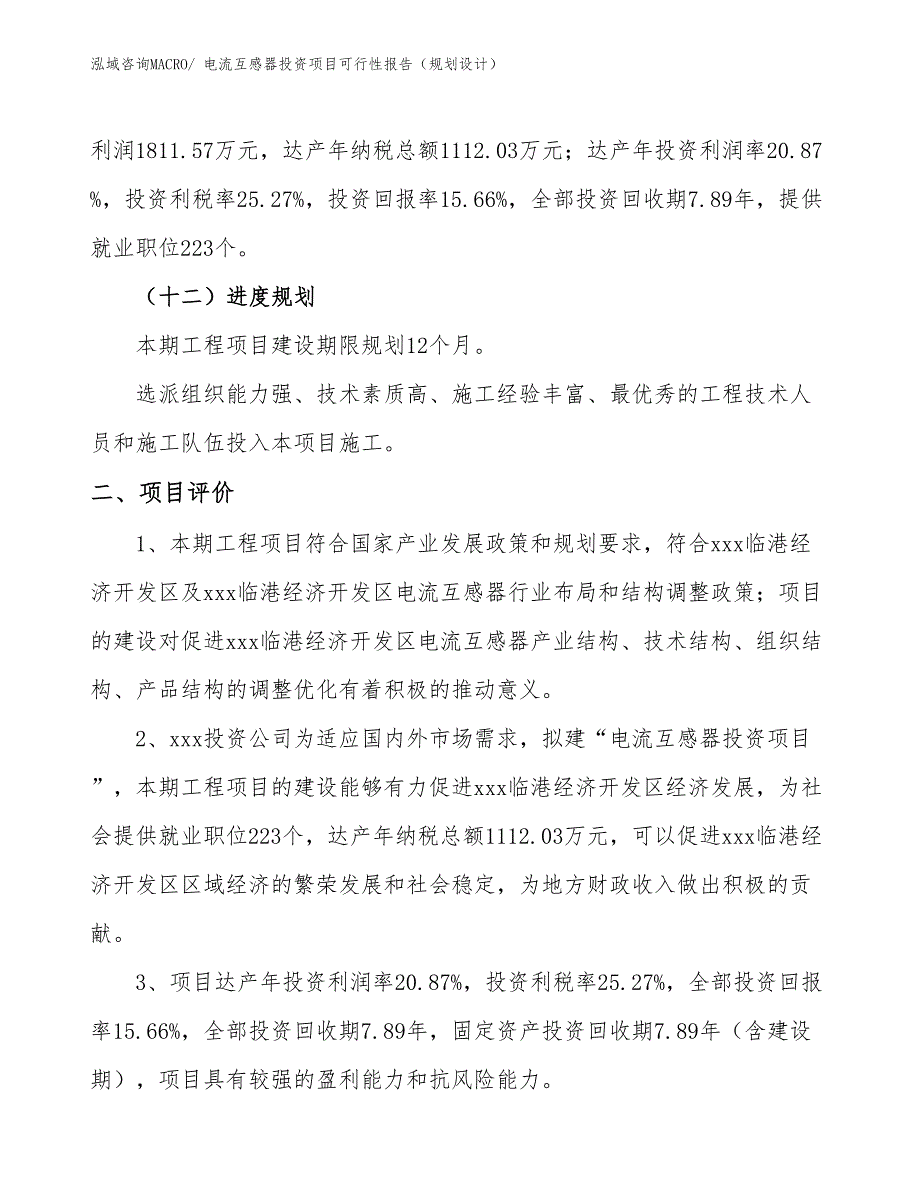 泓域咨询MACRO/ 电流互感器投资项目可行性报告（规划设计）

利润1811.57万元，达产年纳税总额1112.03万元；达产年投资利润率20.87%，投资利税率25.27%，投资回报率15.66%，全部投资回收期7.89年，提供就业职位223个。

（十二）进度规划

本期工程项目建设期限规划12个月。

选派组织能力强、技术素质高、施工经验丰富、最优秀的工程技术人员和施工队伍投入本项目施工。

二、项目评价

1、本期工程项目符合国家产业发展政策和规划要求，符合xxx临港经济开发区及xxx临港经济开发区电流互感器行业布局和结构调整政策；项目的建设对促进xxx临港经济开发区电流互感器产业结构、技术结构、组织结构、产品结构的调整优化有着积极的推动意义。

2、xxx投资公司为适应国内外市场需求，拟建“电流互感器投资项目”，本期工程项目的建设能够有力促进xxx临港经济开发区经济发展，为社会提供就业职位223个，达产年纳税总额1112.03万元，可以促进xxx临港经济开发区区域经济的繁荣发展和社会稳定，为地方财政收入做出积极的贡献。

3、项目达产年投资利润率20.87%，投资利税率25.27%，全部投资回报率15.66%，全部投资回收期7.89年，固定资产投资回收期7.89年（含建设期），项目具有较强的盈利能力和抗风险能力。